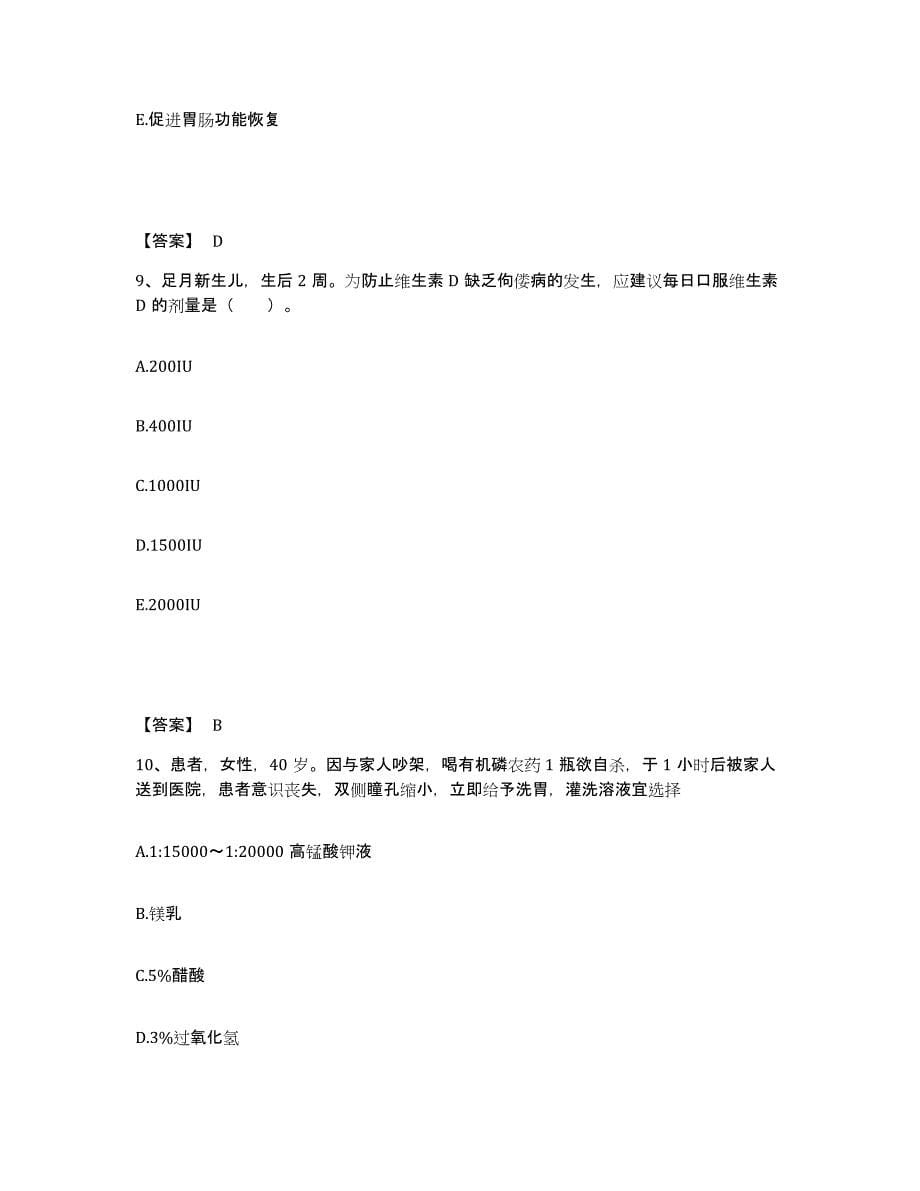 E.促进胃肠功能恢复

【答案】 D

9、足月新生儿，生后 2 周。为防止维生素 D 缺乏佝偻病的发生，应建议每日口服维生素 D 的剂量是（　　）。

A.200IU

B.400IU

C.1000IU

D.1500IU

E.2000IU

【答案】 B

10、患者，女性，40 岁。因与家人吵架，喝有机磷农药 1 瓶欲自杀，于 1 小时后被家人送到医院，患者意识丧失，双侧瞳孔缩小，立即给予洗胃，灌洗溶液宜选择

A.1:15000～1:20000 高锰酸钾液

B.镁乳

C.5%醋酸

D.3%过氧化氢